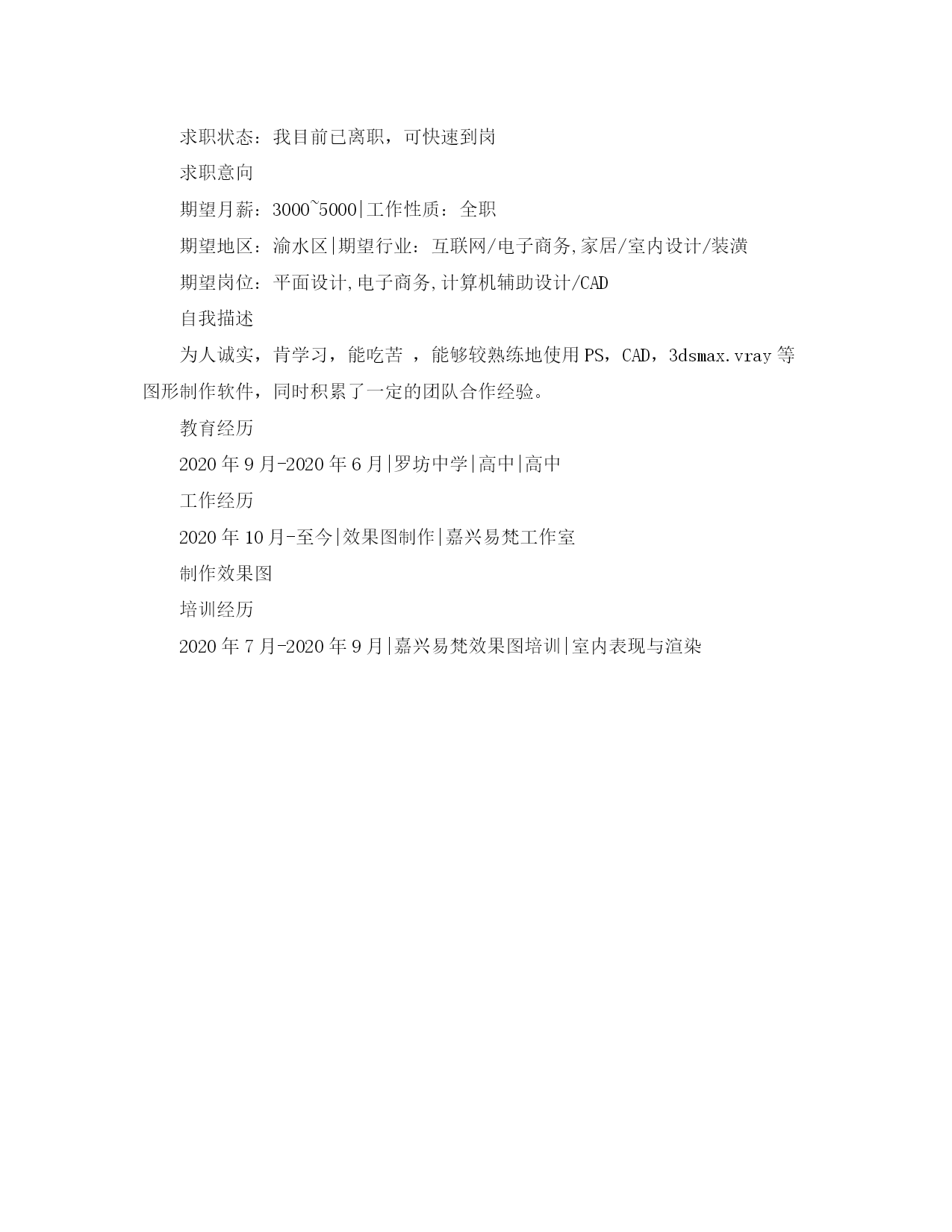 求职状态：我目前已离职，可快速到岗

求职意向

期望月薪：3000~5000|工作性质：全职

期望地区：渝水区|期望行业：互联网/电子商务,家居/室内设计/装潢

期望岗位：平面设计,电子商务,计算机辅助设计/CAD

自我描述

为人诚实，肯学习，能吃苦 ，能够较熟练地使用PS，CAD，3dsmax.vray等图形制作软件，同时积累了一定的团队合作经验。

教育经历

2020年9月-2020年6月|罗坊中学|高中|高中

工作经历

2020年10月-至今|效果图制作|嘉兴易梵工作室

制作效果图

培训经历

2020年7月-2020年9月|嘉兴易梵效果图培训|室内表现与渲染